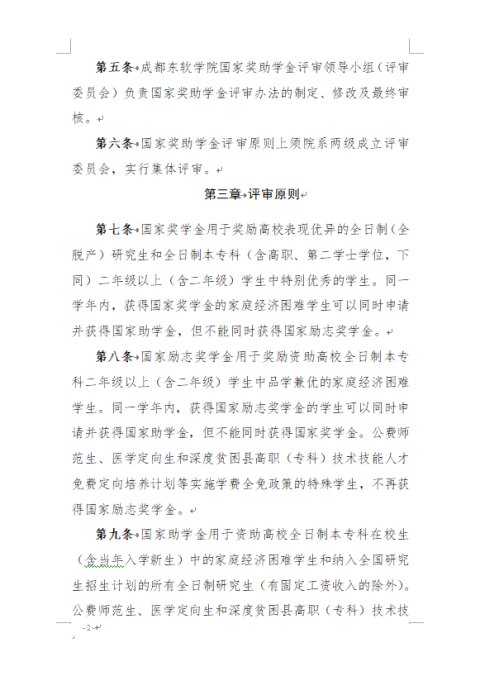 第五条 成都东软学院国家奖助学金评审领导小组（评审委员会）负责国家奖助学金评审办法的制定、修改及最终审核。

第六条 国家奖助学金评审原则上须院系两级成立评审委员会，实行集体评审。

第三章 评审原则

第七条 国家奖学金用于奖励高校表现优异的全日制（全脱产）研究生和全日制本专科（含高职、第二学士学位，下同）二年级以上（含二年级）学生中特别优秀的学生。同一学年内，获得国家奖学金的家庭经济困难学生可以同时申请并获得国家助学金，但不能同时获得国家励志奖学金。

第八条 国家励志奖学金用于奖励资助高校全日制本专科二年级以上（含二年级）学生中品学兼优的家庭经济困难学生。同一学年内，获得国家励志奖学金的学生可以同时申请并获得国家助学金，但不能同时获得国家奖学金。公费师范生、医学定向生和深度贫困县高职（专科）技术技能人才免费定向培养计划等实施学费全免政策的特殊学生，不再获得国家励志奖学金。

第九条 国家助学金用于资助高校全日制本专科在校生（含当年入学新生）中的家庭经济困难学生和纳入全国研究生招生计划的所有全日制研究生（有固定工资收入的除外）。公费师范生、医学定向生和深度贫困县高职（专科）技术技

-2-